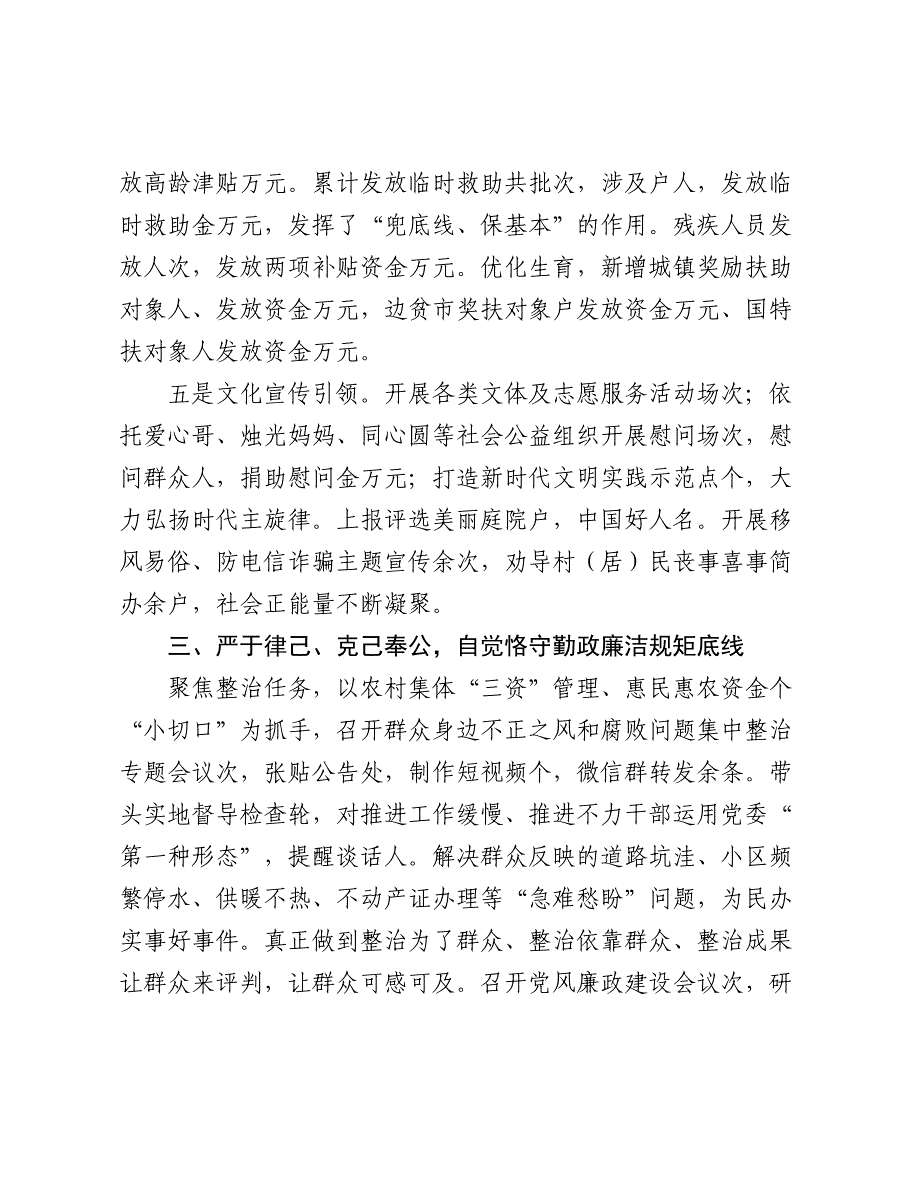 放高龄津贴万元。累计发放临时救助共批次，涉及户人，发放临时救助金万元，发挥了“兜底线、保基本”的作用。残疾人员发放人次，发放两项补贴资金万元。优化生育，新增城镇奖励扶助对象人、发放资金万元，边贫市奖扶对象户发放资金万元、国特扶对象人发放资金万元。

五是文化宣传引领。开展各类文体及志愿服务活动场次；依托爱心哥、烛光妈妈、同心圆等社会公益组织开展慰问场次，慰问群众人，捐助慰问金万元；打造新时代文明实践示范点个，大力弘扬时代主旋律。上报评选美丽庭院户，中国好人名。开展移风易俗、防电信诈骗主题宣传余次，劝导村（居）民丧事喜事简办余户，社会正能量不断凝聚。

三、严于律己、克己奉公，自觉恪守勤政廉洁规矩底线

聚焦整治任务，以农村集体“三资”管理、惠民惠农资金个“小切口”为抓手，召开群众身边不正之风和腐败问题集中整治专题会议次，张贴公告处，制作短视频个，微信群转发余条。带头实地督导检查轮，对推进工作缓慢、推进不力干部运用党委“第一种形态”，提醒谈话人。解决群众反映的道路坑洼、小区频繁停水、供暖不热、不动产证办理等“急难愁盼”问题，为民办实事好事件。真正做到整治为了群众、整治依靠群众、整治成果让群众来评判，让群众可感可及。召开党风廉政建设会议次，研